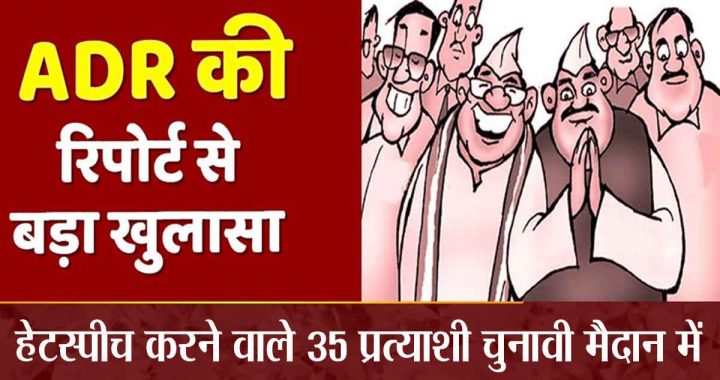 ADR की रिपोर्ट से बड़ा खुलासा

हेटस्पीच करने वाले 35 प्रत्याशी चुनावी मैदान में